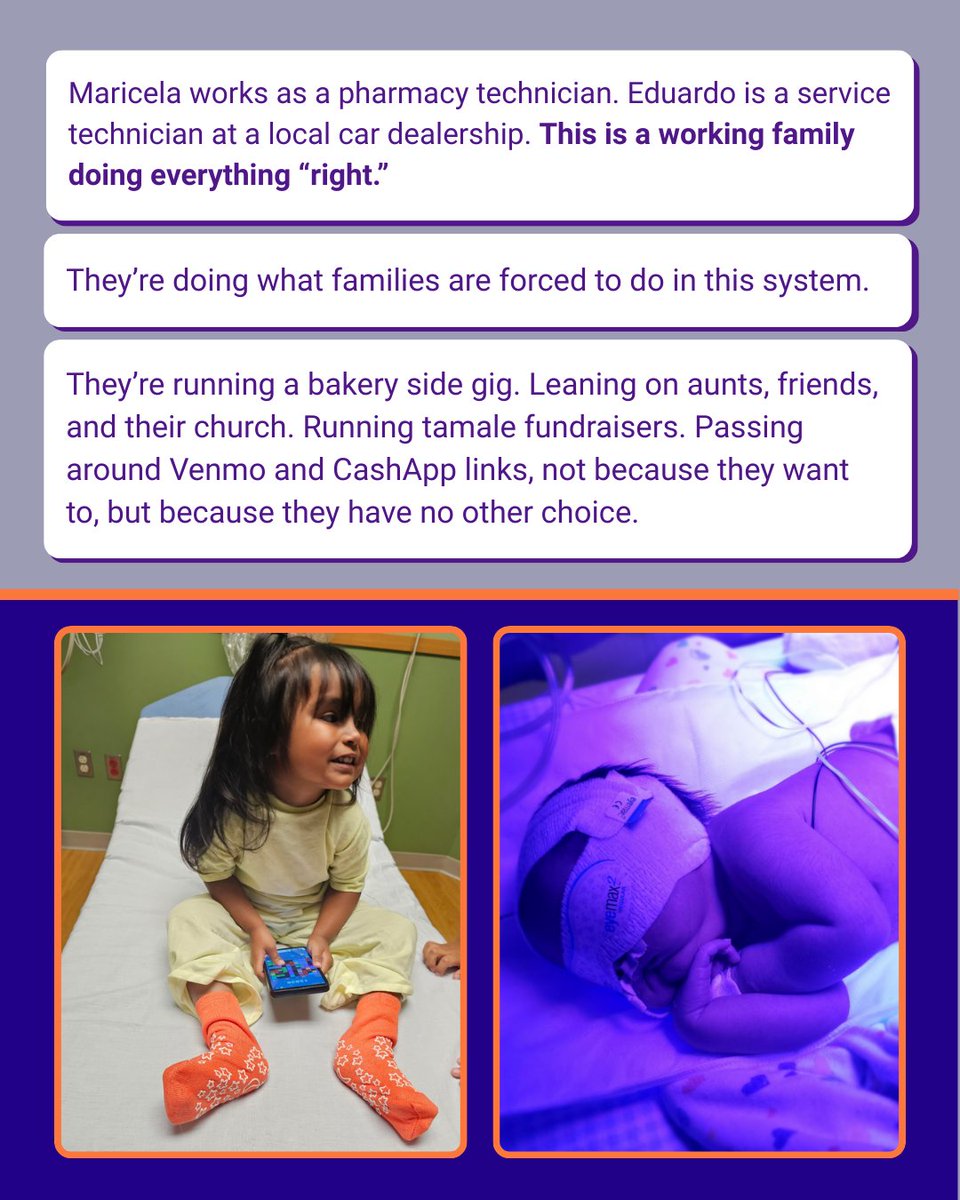 Maricela works as a pharmacy technician. Eduardo is a service technician at a local car dealership. This is a working family doing everything "right."

They're doing what families are forced to do in this system.

They're running a bakery side gig. Leaning on aunts, friends, and their church. Running tamale fundraisers. Passing around Venmo and CashApp links, not because they want to, but because they have no other choice.